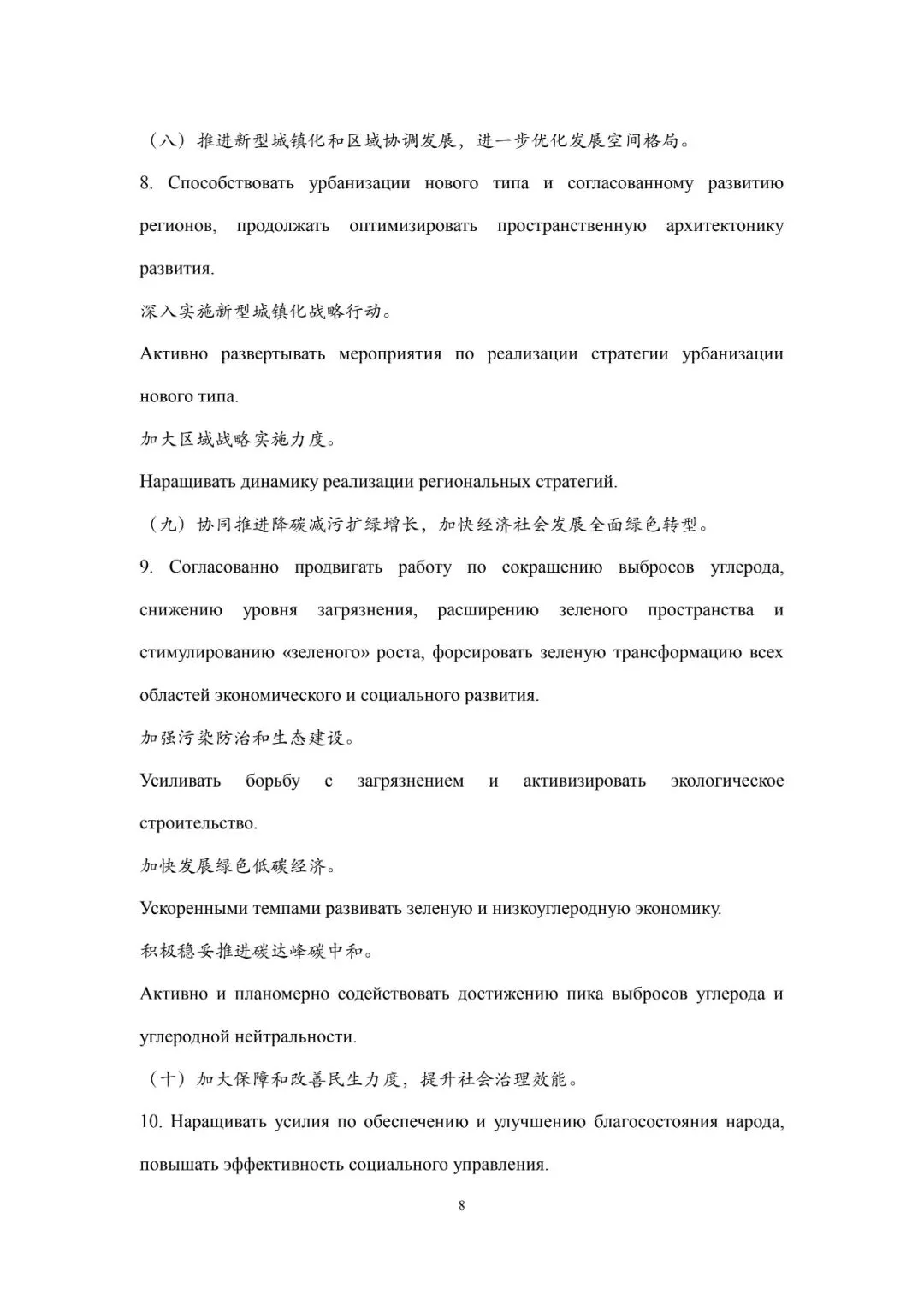 （八）推进新型城镇化和区域协调发展，进一步优化发展空间格局。

8. Способствовать урбанизации нового типа и согласованному развитию регионов, продолжать оптимизировать пространственную архитектонику развития.

深入实施新型城镇化战略行动。

Активно развертывать мероприятия по реализации стратегии урбанизации нового типа.

加大区域战略实施力度。

Наращивать динамику реализации региональных стратегий.

（九）协同推进降碳减污扩绿增长，加快经济社会发展全面绿色转型。

9. Согласованно продвигать работу по сокращению выбросов углерода, снижению уровня загрязнения, расширению зеленого пространства и стимулированию «зеленого» роста, форсировать зеленую трансформацию всех областей экономического и социального развития.

加强污染防治和生态建设。

Усиливать борьбу с загрязнением и активизировать экологическое строительство.

加快发展绿色低碳经济。

Ускоренными темпами развивать зеленую и низкоуглеродную экономику.

积极稳妥推进碳达峰碳中和。

Активно и планомерно содействовать достижению пика выбросов углерода и углеродной нейтральности.

（十）加大保障和改善民生力度，提升社会治理效能。

10. Наращивать усилия по обеспечению и улучшению благосостояния народа, повышать эффективность социального управления.

8